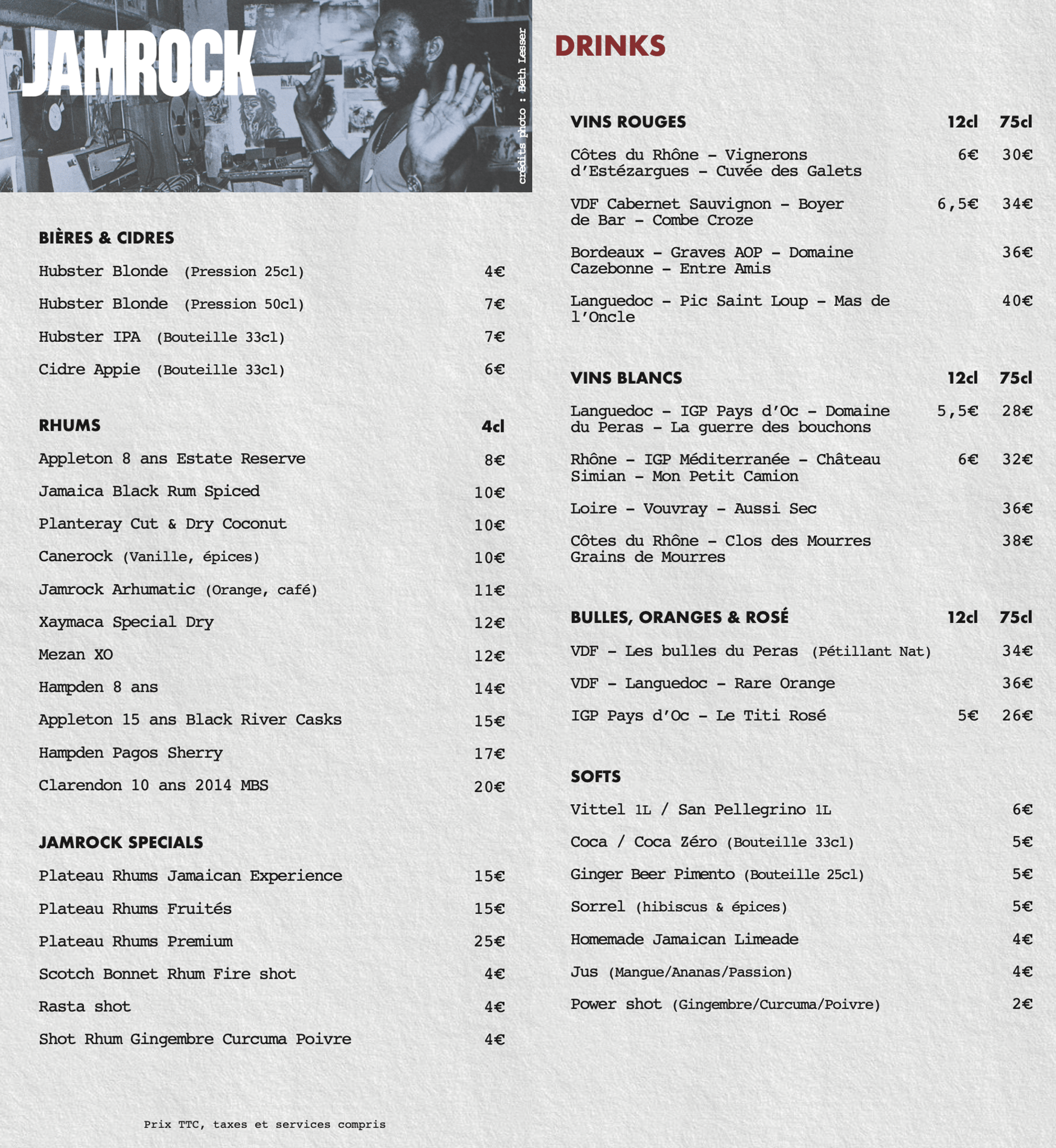 JAMROCK

crédits photo : Beth Lesser

BIÈRES & CIDRES

| | |
|---|---|
| Hubster Blonde (Pression 25cl) | 4€ |
| Hubster Blonde (Pression 50cl) | 7€ |
| Hubster IPA (Bouteille 33cl) | 7€ |
| Cidre Appie (Bouteille 33cl) | 6€ |

| RHUMS | 4cl |
|---|---|
| Appleton 8 ans Estate Reserve | 8€ |
| Jamaica Black Rum Spiced | 10€ |
| Planteray Cut & Dry Coconut | 10€ |
| Canerock (Vanille, épices) | 10€ |
| Jamrock Arhumatic (Orange, café) | 11€ |
| Xaymaca Special Dry | 12€ |
| Mezan XO | 12€ |
| Hampden 8 ans | 14€ |
| Appleton 15 ans Black River Casks | 15€ |
| Hampden Pagos Sherry | 17€ |
| Clarendon 10 ans 2014 MBS | 20€ |

JAMROCK SPECIALS

| | |
|---|---|
| Plateau Rhums Jamaican Experience | 15€ |
| Plateau Rhums Fruités | 15€ |
| Plateau Rhums Premium | 25€ |
| Scotch Bonnet Rhum Fire shot | 4€ |
| Rasta shot | 4€ |
| Shot Rhum Gingembre Curcuma Poivre | 4€ |

Prix TTC, taxes et services compris

DRINKS

| VINS ROUGES | 12cl | 75cl |
|---|---|---|
| Côtes du Rhône – Vignerons d'Estézargues – Cuvée des Galets | 6€ | 30€ |
| VDF Cabernet Sauvignon – Boyer de Bar – Combe Croze | 6,5€ | 34€ |
| Bordeaux – Graves AOP – Domaine Cazebonne – Entre Amis | | 36€ |
| Languedoc – Pic Saint Loup – Mas de l'Oncle | | 40€ |

| VINS BLANCS | 12cl | 75cl |
|---|---|---|
| Languedoc – IGP Pays d'Oc – Domaine du Peras – La guerre des bouchons | 5,5€ | 28€ |
| Rhône – IGP Méditerranée – Château Simian – Mon Petit Camion | 6€ | 32€ |
| Loire – Vouvray – Aussi Sec | | 36€ |
| Côtes du Rhône – Clos des Mourres Grains de Mourres | | 38€ |

| BULLES, ORANGES & ROSÉ | 12cl | 75cl |
|---|---|---|
| VDF – Les bulles du Peras (Pétillant Nat) | | 34€ |
| VDF – Languedoc – Rare Orange | | 36€ |
| IGP Pays d'Oc – Le Titi Rosé | 5€ | 26€ |

SOFTS

| | |
|---|---|
| Vittel 1L / San Pellegrino 1L | 6€ |
| Coca / Coca Zéro (Bouteille 33cl) | 5€ |
| Ginger Beer Pimento (Bouteille 25cl) | 5€ |
| Sorrel (hibiscus & épices) | 5€ |
| Homemade Jamaican Limeade | 4€ |
| Jus (Mangue/Ananas/Passion) | 4€ |
| Power shot (Gingembre/Curcuma/Poivre) | 2€ |